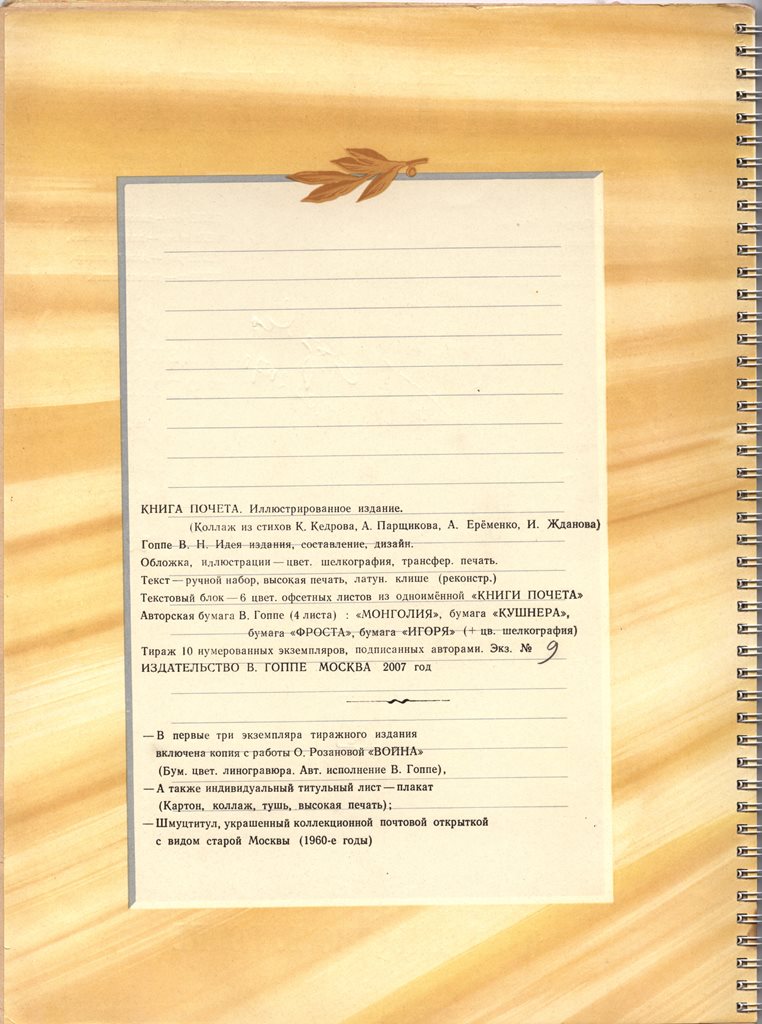 КНИГА ПОЧЕТА. Иллюстрированное издание.
(Коллаж из стихов К. Кедрова, А. Парщикова, А. Ерёменко, И. Жданова)
Гоппе В. Н. Идея издания, составление, дизайн.
Обложка, иллюстрации — цвет. шелкография, трансфер. печать.
Текст — ручной набор, высокая печать, латун. клише (реконстр.)
Текстовый блок — 6 цвет. офсетных листов из одноимённой «КНИГИ ПОЧЕТА»
Авторская бумага В. Гоппе (4 листа) : «МОНГОЛИЯ», бумага «КУШНЕРА», бумага «ФРОСТА», бумага «ИГОРЯ» (+ цв. шелкография)
Тираж 10 нумерованных экземпляров, подписанных авторами. Экз. № 9
ИЗДАТЕЛЬСТВО В. ГОППЕ МОСКВА 2007 год

— В первые три экземпляра тиражного издания включена копия с работы О. Розановой «ВОЙНА» (Бум. цвет. линогравюра. Авт. исполнение В. Гоппе),
— А также индивидуальный титульный лист — плакат (Картон, коллаж, тушь, высокая печать);
— Шмуцтитул, украшенный коллекционной почтовой открыткой с видом старой Москвы (1960-е годы)